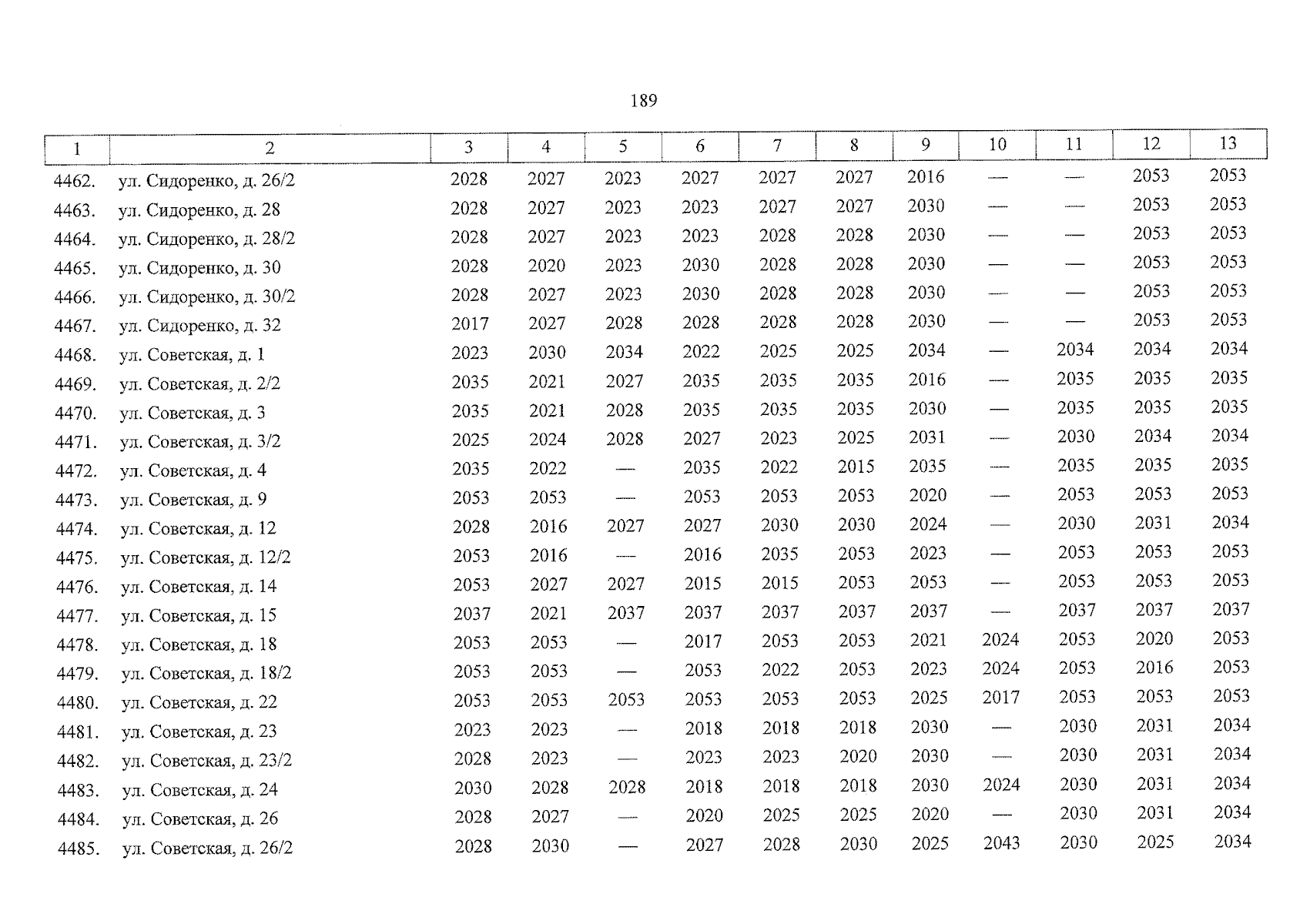 189

| 1 | 2 | 3 | 4 | 5 | 6 | 7 | 8 | 9 | 10 | 11 | 12 | 13 |
|---|---|---|---|---|---|---|---|---|---|---|---|---|
| 4462. | ул. Сидоренко, д. 26/2 | 2028 | 2027 | 2023 | 2027 | 2027 | 2027 | 2016 | — | — | 2053 | 2053 |
| 4463. | ул. Сидоренко, д. 28 | 2028 | 2027 | 2023 | 2023 | 2027 | 2027 | 2030 | — | — | 2053 | 2053 |
| 4464. | ул. Сидоренко, д. 28/2 | 2028 | 2027 | 2023 | 2023 | 2028 | 2028 | 2030 | — | — | 2053 | 2053 |
| 4465. | ул. Сидоренко, д. 30 | 2028 | 2020 | 2023 | 2030 | 2028 | 2028 | 2030 | — | — | 2053 | 2053 |
| 4466. | ул. Сидоренко, д. 30/2 | 2028 | 2027 | 2023 | 2030 | 2028 | 2028 | 2030 | — | — | 2053 | 2053 |
| 4467. | ул. Сидоренко, д. 32 | 2017 | 2027 | 2028 | 2028 | 2028 | 2028 | 2030 | — | — | 2053 | 2053 |
| 4468. | ул. Советская, д. 1 | 2023 | 2030 | 2034 | 2022 | 2025 | 2025 | 2034 | — | 2034 | 2034 | 2034 |
| 4469. | ул. Советская, д. 2/2 | 2035 | 2021 | 2027 | 2035 | 2035 | 2035 | 2016 | — | 2035 | 2035 | 2035 |
| 4470. | ул. Советская, д. 3 | 2035 | 2021 | 2028 | 2035 | 2035 | 2035 | 2030 | — | 2035 | 2035 | 2035 |
| 4471. | ул. Советская, д. 3/2 | 2025 | 2024 | 2028 | 2027 | 2023 | 2025 | 2031 | — | 2030 | 2034 | 2034 |
| 4472. | ул. Советская, д. 4 | 2035 | 2022 | — | 2035 | 2022 | 2015 | 2035 | — | 2035 | 2035 | 2035 |
| 4473. | ул. Советская, д. 9 | 2053 | 2053 | — | 2053 | 2053 | 2053 | 2020 | — | 2053 | 2053 | 2053 |
| 4474. | ул. Советская, д. 12 | 2028 | 2016 | 2027 | 2027 | 2030 | 2030 | 2024 | — | 2030 | 2031 | 2034 |
| 4475. | ул. Советская, д. 12/2 | 2053 | 2016 | — | 2016 | 2035 | 2053 | 2023 | — | 2053 | 2053 | 2053 |
| 4476. | ул. Советская, д. 14 | 2053 | 2027 | 2027 | 2015 | 2015 | 2053 | 2053 | — | 2053 | 2053 | 2053 |
| 4477. | ул. Советская, д. 15 | 2037 | 2021 | 2037 | 2037 | 2037 | 2037 | 2037 | — | 2037 | 2037 | 2037 |
| 4478. | ул. Советская, д. 18 | 2053 | 2053 | — | 2017 | 2053 | 2053 | 2021 | 2024 | 2053 | 2020 | 2053 |
| 4479. | ул. Советская, д. 18/2 | 2053 | 2053 | — | 2053 | 2022 | 2053 | 2023 | 2024 | 2053 | 2016 | 2053 |
| 4480. | ул. Советская, д. 22 | 2053 | 2053 | 2053 | 2053 | 2053 | 2053 | 2025 | 2017 | 2053 | 2053 | 2053 |
| 4481. | ул. Советская, д. 23 | 2023 | 2023 | — | 2018 | 2018 | 2018 | 2030 | — | 2030 | 2031 | 2034 |
| 4482. | ул. Советская, д. 23/2 | 2028 | 2023 | — | 2023 | 2023 | 2020 | 2030 | — | 2030 | 2031 | 2034 |
| 4483. | ул. Советская, д. 24 | 2030 | 2028 | 2028 | 2018 | 2018 | 2018 | 2030 | 2024 | 2030 | 2031 | 2034 |
| 4484. | ул. Советская, д. 26 | 2028 | 2027 | — | 2020 | 2025 | 2025 | 2020 | — | 2030 | 2031 | 2034 |
| 4485. | ул. Советская, д. 26/2 | 2028 | 2030 | — | 2027 | 2028 | 2030 | 2025 | 2043 | 2030 | 2025 | 2034 |